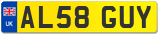 UK
AL58 GUY